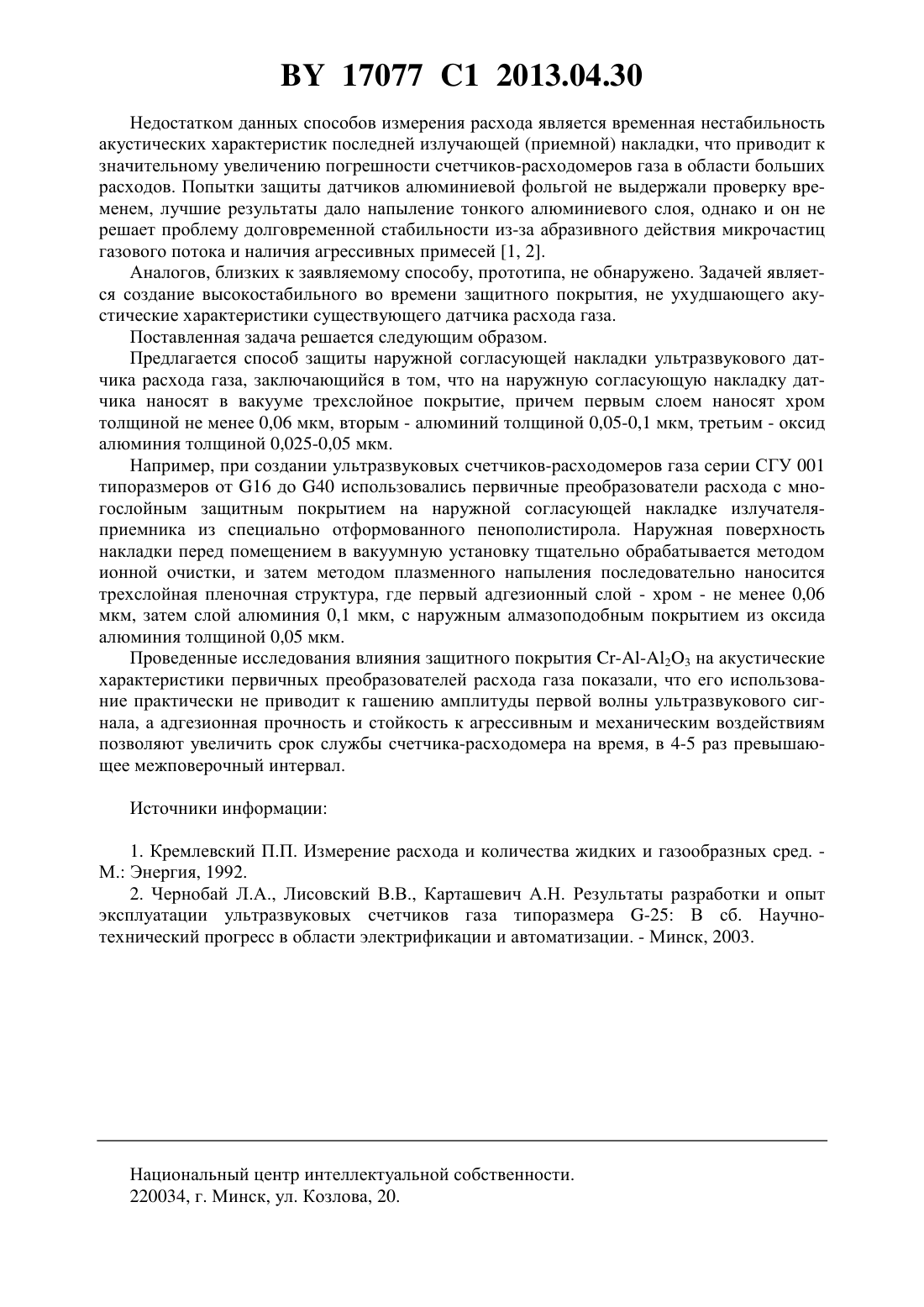 BY 17077 C1 2013.04.30

Недостатком данных способов измерения расхода является временная нестабильность акустических характеристик последней излучающей (приемной) накладки, что приводит к значительному увеличению погрешности счетчиков-расходомеров газа в области больших расходов. Попытки защиты датчиков алюминиевой фольгой не выдержали проверку временем, лучшие результаты дало напыление тонкого алюминиевого слоя, однако и он не решает проблему долговременной стабильности из-за абразивного действия микрочастиц газового потока и наличия агрессивных примесей [1, 2].

Аналогов, близких к заявляемому способу, прототипа, не обнаружено. Задачей является создание высокостабильного во времени защитного покрытия, не ухудшающего акустические характеристики существующего датчика расхода газа.

Поставленная задача решается следующим образом.

Предлагается способ защиты наружной согласующей накладки ультразвукового датчика расхода газа, заключающийся в том, что на наружную согласующую накладку датчика наносят в вакууме трехслойное покрытие, причем первым слоем наносят хром толщиной не менее 0,06 мкм, вторым - алюминий толщиной 0,05-0,1 мкм, третьим - оксид алюминия толщиной 0,025-0,05 мкм.

Например, при создании ультразвуковых счетчиков-расходомеров газа серии СГУ 001 типоразмеров от G16 до G40 использовались первичные преобразователи расхода с многослойным защитным покрытием на наружной согласующей накладке излучателя-приемника из специально отформованного пенополистирола. Наружная поверхность накладки перед помещением в вакуумную установку тщательно обрабатывается методом ионной очистки, и затем методом плазменного напыления последовательно наносится трехслойная пленочная структура, где первый адгезионный слой - хром - не менее 0,06 мкм, затем слой алюминия 0,1 мкм, с наружным алмазоподобным покрытием из оксида алюминия толщиной 0,05 мкм.

Проведенные исследования влияния защитного покрытия $Cr-Al-Al_2O_3$ на акустические характеристики первичных преобразователей расхода газа показали, что его использование практически не приводит к гашению амплитуды первой волны ультразвукового сигнала, а адгезионная прочность и стойкость к агрессивным и механическим воздействиям позволяют увеличить срок службы счетчика-расходомера на время, в 4-5 раз превышающее межповерочный интервал.

Источники информации:

1. Кремлевский П.П. Измерение расхода и количества жидких и газообразных сред. - М.: Энергия, 1992.

2. Чернобай Л.А., Лисовский В.В., Карташевич А.Н. Результаты разработки и опыт эксплуатации ультразвуковых счетчиков газа типоразмера G-25: В сб. Научно-технический прогресс в области электрификации и автоматизации. - Минск, 2003.

Национальный центр интеллектуальной собственности.
220034, г. Минск, ул. Козлова, 20.